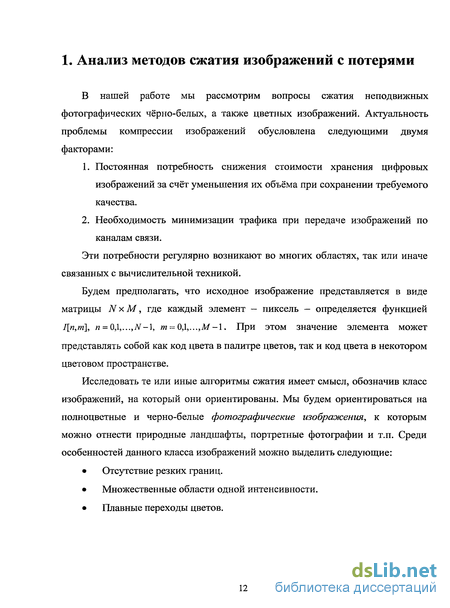 1. Анализ методов сжатия изображений с потерями

В нашей работе мы рассмотрим вопросы сжатия неподвижных фотографических чёрно-белых, а также цветных изображений. Актуальность проблемы компрессии изображений обусловлена следующими двумя факторами:

1. Постоянная потребность снижения стоимости хранения цифровых изображений за счёт уменьшения их объёма при сохранении требуемого качества.

2. Необходимость минимизации трафика при передаче изображений по каналам связи.

Эти потребности регулярно возникают во многих областях, так или иначе связанных с вычислительной техникой.

Будем предполагать, что исходное изображение представляется в виде матрицы $N \times M$, где каждый элемент – пиксель – определяется функцией $I[n,m]$, $n = 0,1,\ldots,N-1$, $m = 0,1,\ldots,M-1$. При этом значение элемента может представлять собой как код цвета в палитре цветов, так и код цвета в некотором цветовом пространстве.

Исследовать те или иные алгоритмы сжатия имеет смысл, обозначив класс изображений, на который они ориентированы. Мы будем ориентироваться на полноцветные и черно-белые фотографические изображения, к которым можно отнести природные ландшафты, портретные фотографии и т.п. Среди особенностей данного класса изображений можно выделить следующие:

• Отсутствие резких границ.

• Множественные области одной интенсивности.

• Плавные переходы цветов.

12

dsLib.net
библиотека диссертаций